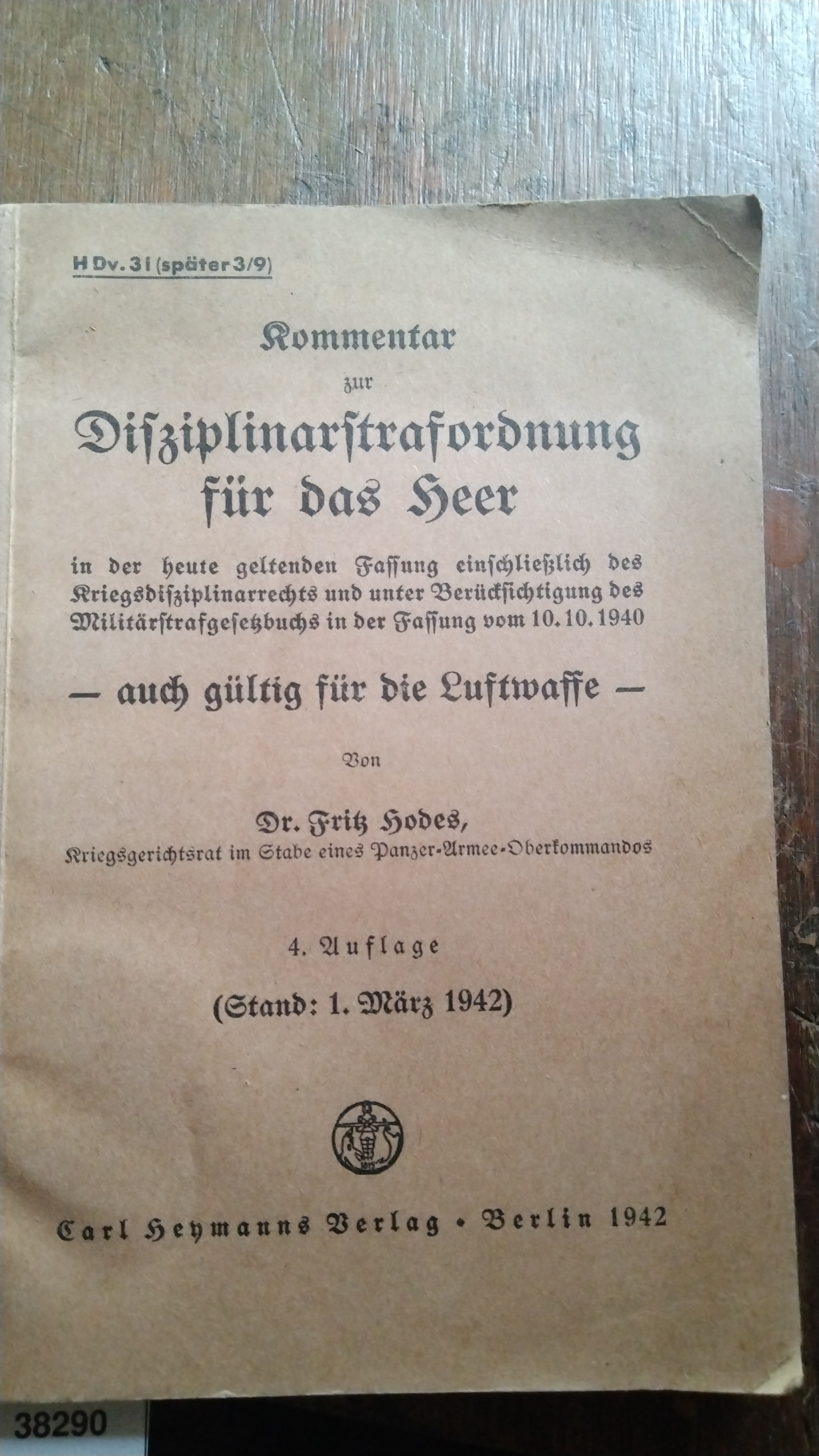 H Dv. 3i (später 3/9)

Kommentar zur Disziplinarstrafordnung für das Heer

in der heute geltenden Fassung einschließlich des Kriegsdisziplinarrechts und unter Berücksichtigung des Militärstrafgesetzbuchs in der Fassung vom 10. 10. 1940

— auch gültig für die Luftwaffe —

Von

Dr. Fritz Hodes,
Kriegsgerichtsrat im Stabe eines Panzer-Armee-Oberkommandos

4. Auflage

(Stand: 1. März 1942)

1815

Carl Heymanns Verlag • Berlin 1942

38290